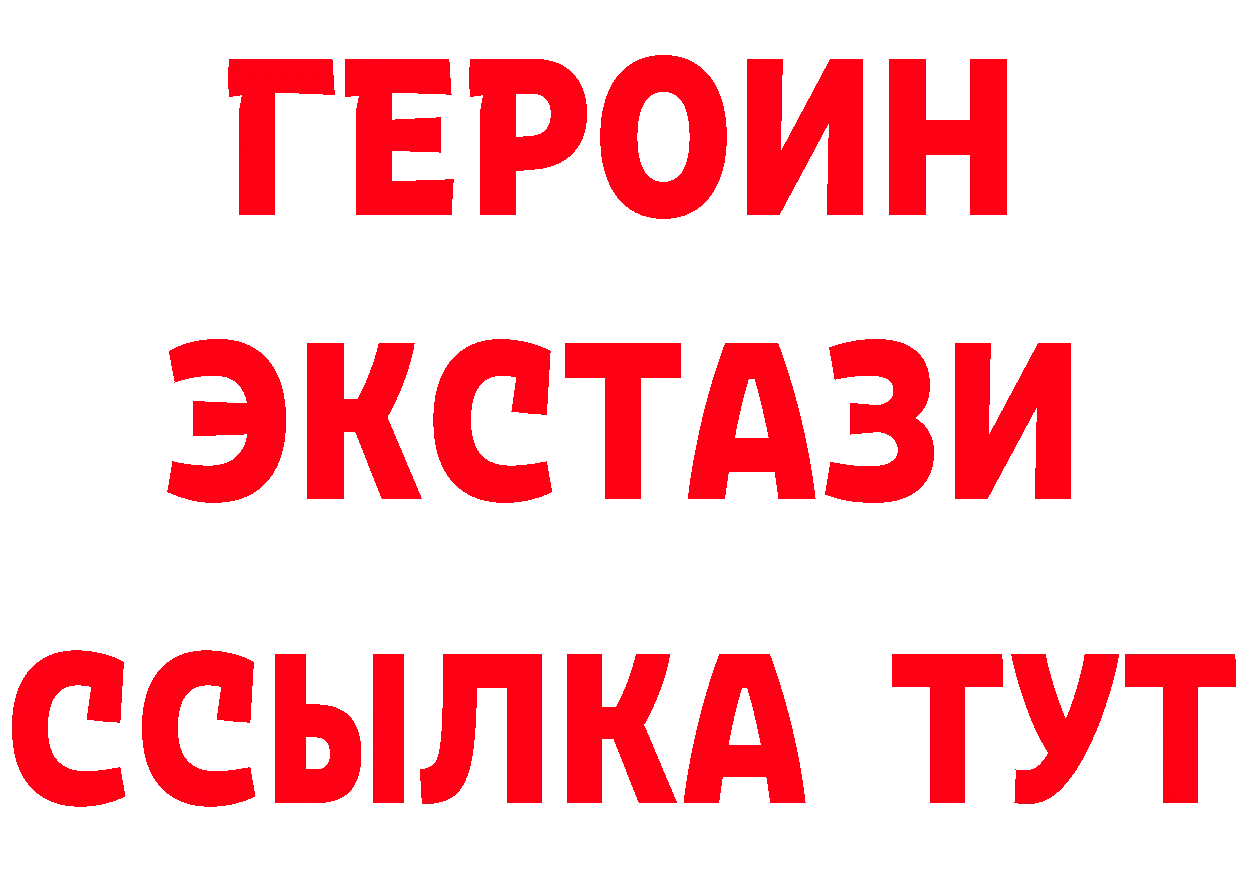 ГЕРОИН
ЭКСТАЗИ
ССЫЛКА ТУТ